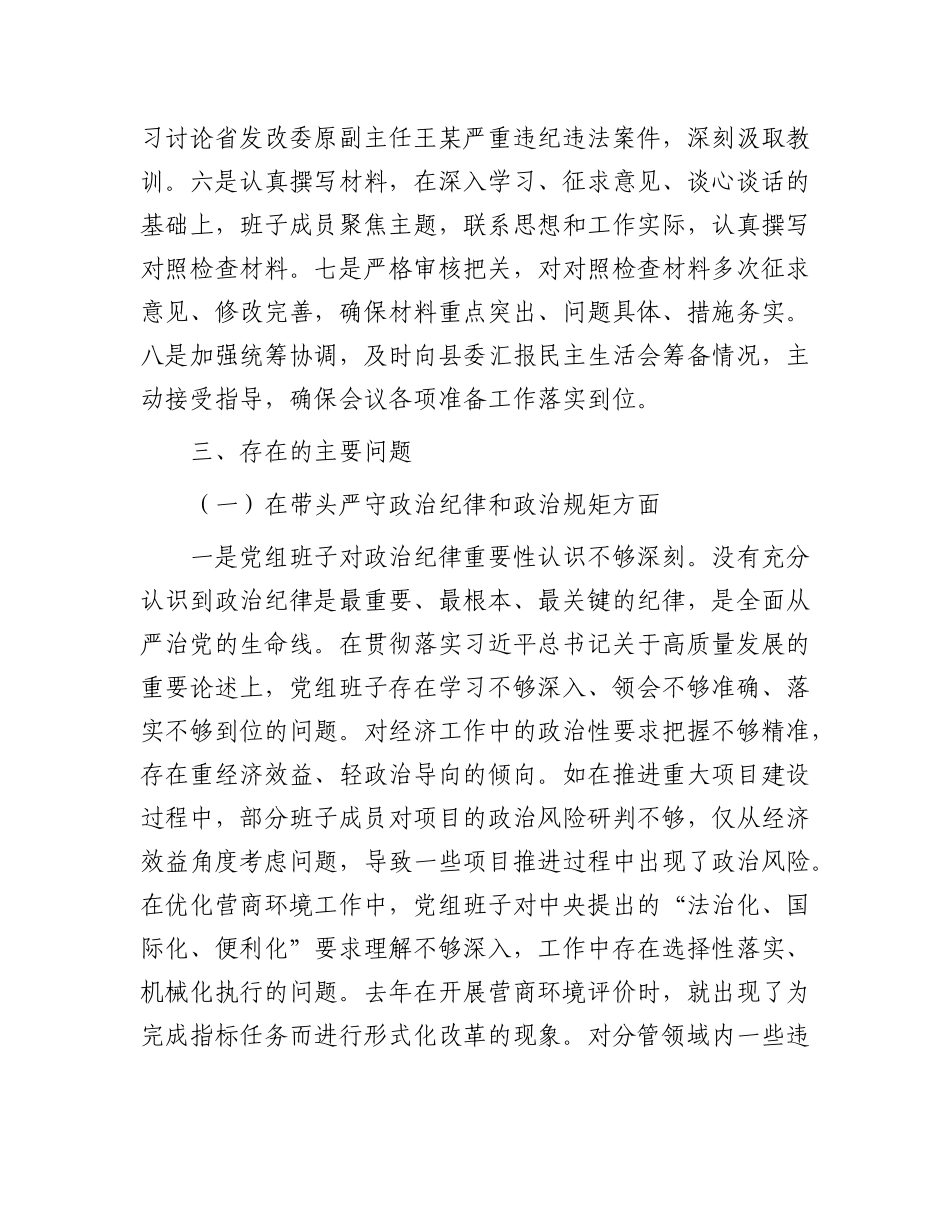 习讨论省发改委原副主任王某严重违纪违法案件，深刻汲取教训。六是认真撰写材料，在深入学习、征求意见、谈心谈话的基础上，班子成员聚焦主题，联系思想和工作实际，认真撰写对照检查材料。七是严格审核把关，对对照检查材料多次征求意见、修改完善，确保材料重点突出、问题具体、措施务实。八是加强统筹协调，及时向县委汇报民主生活会筹备情况，主动接受指导，确保会议各项准备工作落实到位。

三、存在的主要问题

（一）在带头严守政治纪律和政治规矩方面

一是党组班子对政治纪律重要性认识不够深刻。没有充分认识到政治纪律是最重要、最根本、最关键的纪律，是全面从严治党的生命线。在贯彻落实习近平总书记关于高质量发展的重要论述上，党组班子存在学习不够深入、领会不够准确、落实不够到位的问题。对经济工作中的政治性要求把握不够精准，存在重经济效益、轻政治导向的倾向。如在推进重大项目建设过程中，部分班子成员对项目的政治风险研判不够，仅从经济效益角度考虑问题，导致一些项目推进过程中出现了政治风险。在优化营商环境工作中，党组班子对中央提出的“法治化、国际化、便利化”要求理解不够深入，工作中存在选择性落实、机械化执行的问题。去年在开展营商环境评价时，就出现了为完成指标任务而进行形式化改革的现象。对分管领域内一些违